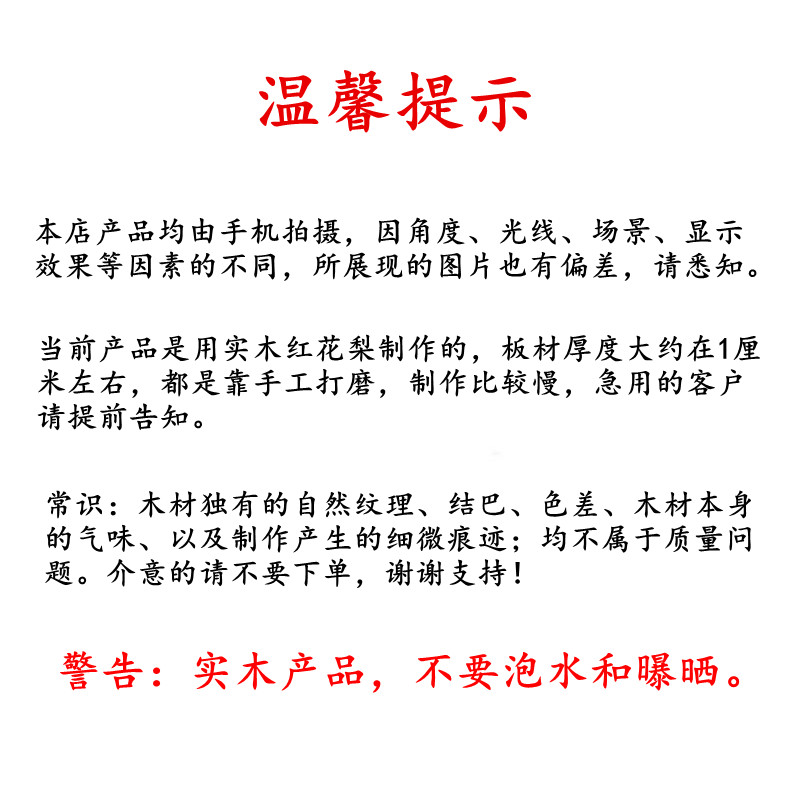 温馨提示

本店产品均由手机拍摄，因角度、光线、场景、显示效果等因素的不同，所展现的图片也有偏差，请悉知。

当前产品是用实木红花梨制作的，板材厚度大约在1厘米左右，都是靠手工打磨，制作比较慢，急用的客户请提前告知。

常识：木材独有的自然纹理、结巴、色差、木材本身的气味、以及制作产生的细微痕迹；均不属于质量问题。介意的请不要下单，谢谢支持！

警告：实木产品，不要泡水和曝晒。